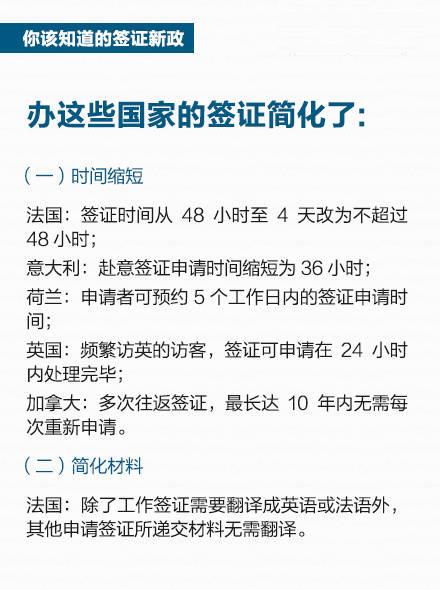 你该知道的签证新政

办这些国家的签证简化了：

（一）时间缩短

法国：签证时间从 48 小时至 4 天改为不超过 48 小时；

意大利：赴意签证申请时间缩短为 36 小时；

荷兰：申请者可预约 5 个工作日内的签证申请时间；

英国：频繁访英的访客，签证可申请在 24 小时内处理完毕；

加拿大：多次往返签证，最长达 10 年内无需每次重新申请。

（二）简化材料

法国：除了工作签证需要翻译成英语或法语外，其他申请签证所递交材料无需翻译。